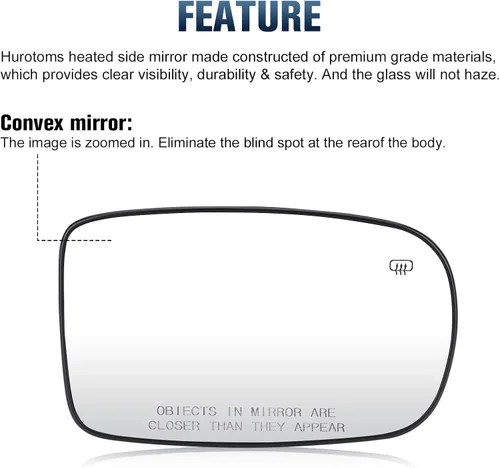 FEATURE

Hurotoms heated side mirror made constructed of premium grade materials, which provides clear visibility, durability & safety. And the glass will not haze.

Convex mirror:
The image is zoomed in. Eliminate the blind spot at the rearof the body.

OBJECTS IN MIRROR ARE
CLOSER THAN THEY APPEAR